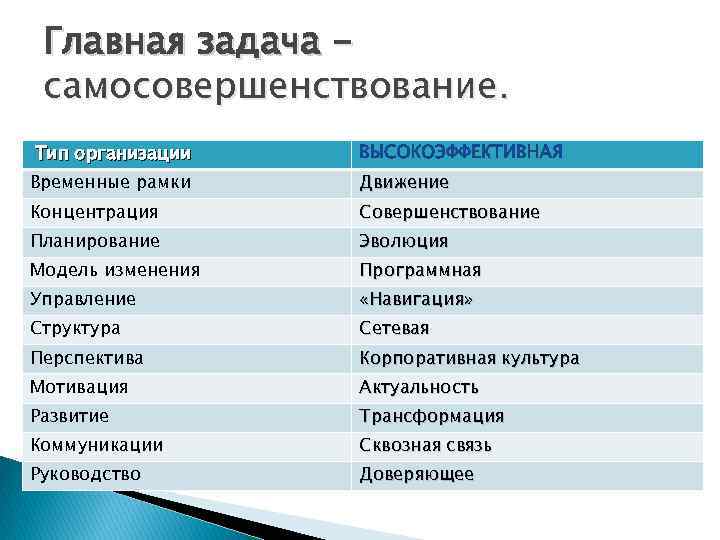 Главная задача – самосовершенствование.

| Тип организации | ВЫСОКОЭФФЕКТИВНАЯ |
|---|---|
| Временные рамки | Движение |
| Концентрация | Совершенствование |
| Планирование | Эволюция |
| Модель изменения | Программная |
| Управление | «Навигация» |
| Структура | Сетевая |
| Перспектива | Корпоративная культура |
| Мотивация | Актуальность |
| Развитие | Трансформация |
| Коммуникации | Сквозная связь |
| Руководство | Доверяющее |